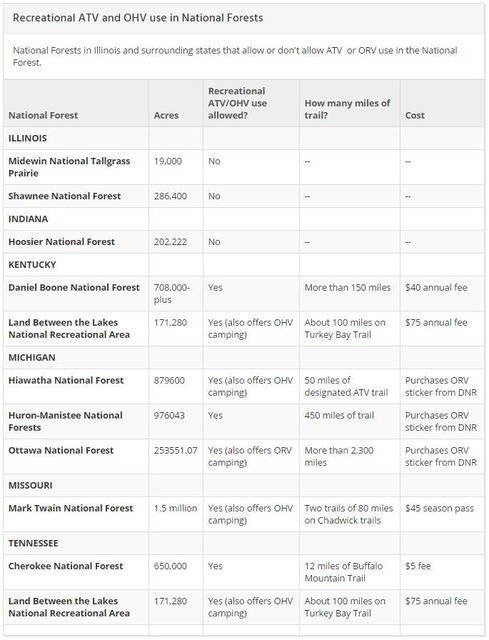 Recreational ATV and OHV use in National Forests

National Forests in Illinois and surrounding states that allow or don't allow ATV or ORV use in the National Forest.

| National Forest | Acres | Recreational ATV/OHV use allowed? | How many miles of trail? | Cost |
|---|---|---|---|---|
| ILLINOIS | | | | |
| Midewin National Tallgrass Prairie | 19,000 | No | -- | -- |
| Shawnee National Forest | 286,400 | No | -- | -- |
| INDIANA | | | | |
| Hoosier National Forest | 202,222 | No | -- | -- |
| KENTUCKY | | | | |
| Daniel Boone National Forest | 708,000-plus | Yes | More than 150 miles | $40 annual fee |
| Land Between the Lakes National Recreational Area | 171,280 | Yes (also offers OHV camping) | About 100 miles on Turkey Bay Trail | $75 annual fee |
| MICHIGAN | | | | |
| Hiawatha National Forest | 879600 | Yes (also offers OHV camping) | 50 miles of designated ATV trail | Purchases ORV sticker from DNR |
| Huron-Manistee National Forests | 976043 | Yes | 450 miles of trail | Purchases ORV sticker from DNR |
| Ottawa National Forest | 253551.07 | Yes (also offers ORV camping) | More than 2,300 miles | Purchases ORV sticker from DNR |
| MISSOURI | | | | |
| Mark Twain National Forest | 1.5 million | Yes (also offers OHV camping) | Two trails of 80 miles on Chadwick trails | $45 season pass |
| TENNESSEE | | | | |
| Cherokee National Forest | 650,000 | Yes | 12 miles of Buffalo Mountain Trail | $5 fee |
| Land Between the Lakes National Recreational Area | 171,280 | Yes (also offers OHV camping) | About 100 miles on Turkey Bay Trail | $75 annual fee |